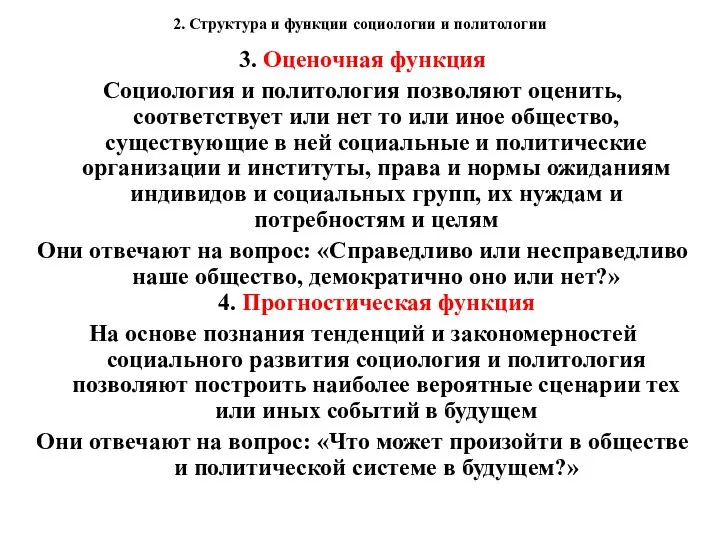 2. Структура и функции социологии и политологии

3. Оценочная функция

Социология и политология позволяют оценить, соответствует или нет то или иное общество, существующие в ней социальные и политические организации и институты, права и нормы ожиданиям индивидов и социальных групп, их нуждам и потребностям и целям

Они отвечают на вопрос: «Справедливо или несправедливо наше общество, демократично оно или нет?»

4. Прогностическая функция

На основе познания тенденций и закономерностей социального развития социология и политология позволяют построить наиболее вероятные сценарии тех или иных событий в будущем

Они отвечают на вопрос: «Что может произойти в обществе и политической системе в будущем?»